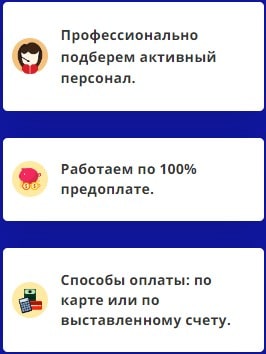 Профессионально подберем активный персонал.

Работаем по 100% предоплате.

Способы оплаты: по карте или по выставленному счету.